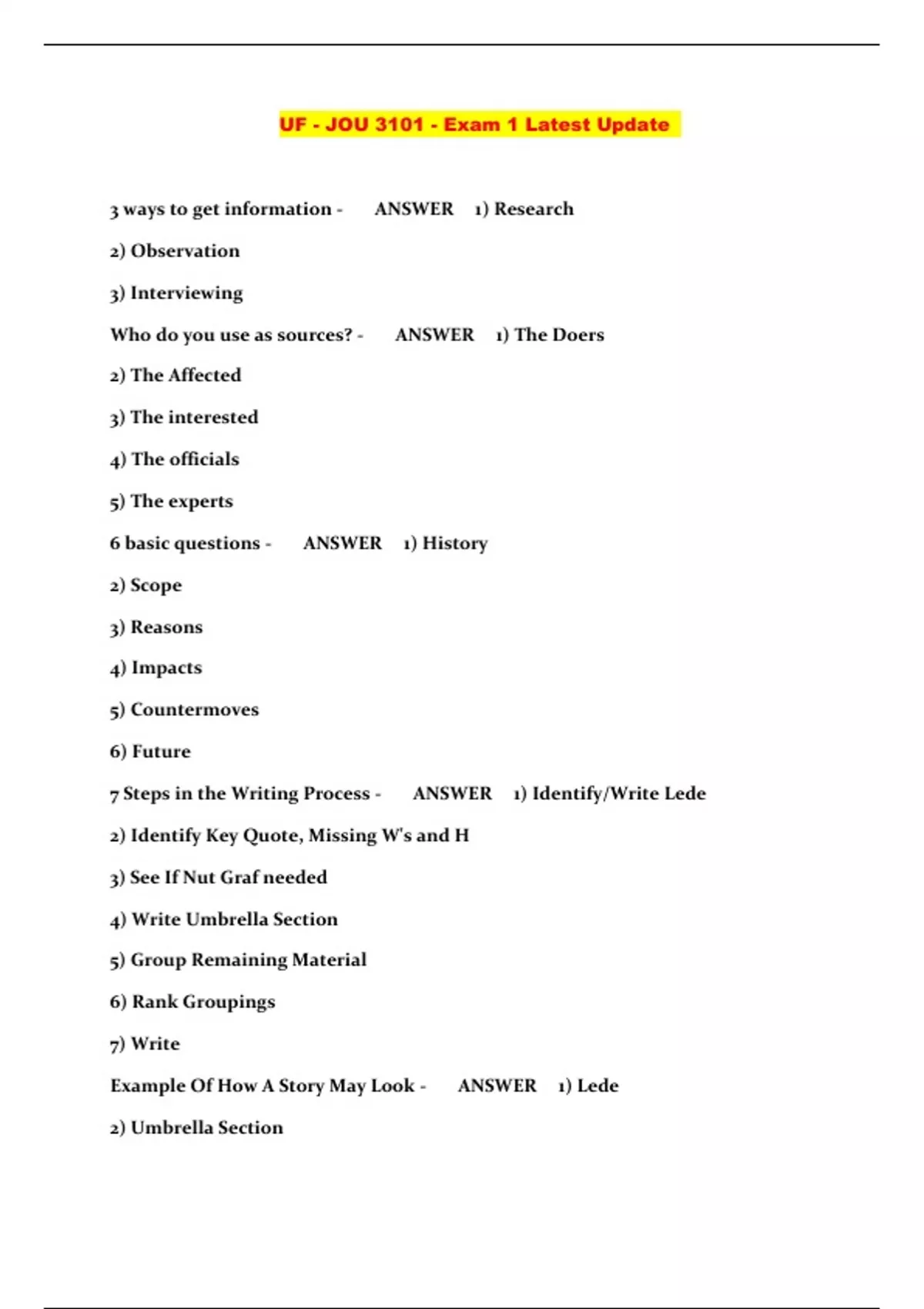 UF - JOU 3101 - Exam 1 Latest Update

3 ways to get information - ANSWER 1) Research

2) Observation

3) Interviewing

Who do you use as sources? - ANSWER 1) The Doers

2) The Affected

3) The interested

4) The officials

5) The experts

6 basic questions - ANSWER 1) History

2) Scope

3) Reasons

4) Impacts

5) Countermoves

6) Future

7 Steps in the Writing Process - ANSWER 1) Identify/Write Lede

2) Identify Key Quote, Missing W's and H

3) See If Nut Graf needed

4) Write Umbrella Section

5) Group Remaining Material

6) Rank Groupings

7) Write

Example Of How A Story May Look - ANSWER 1) Lede

2) Umbrella Section